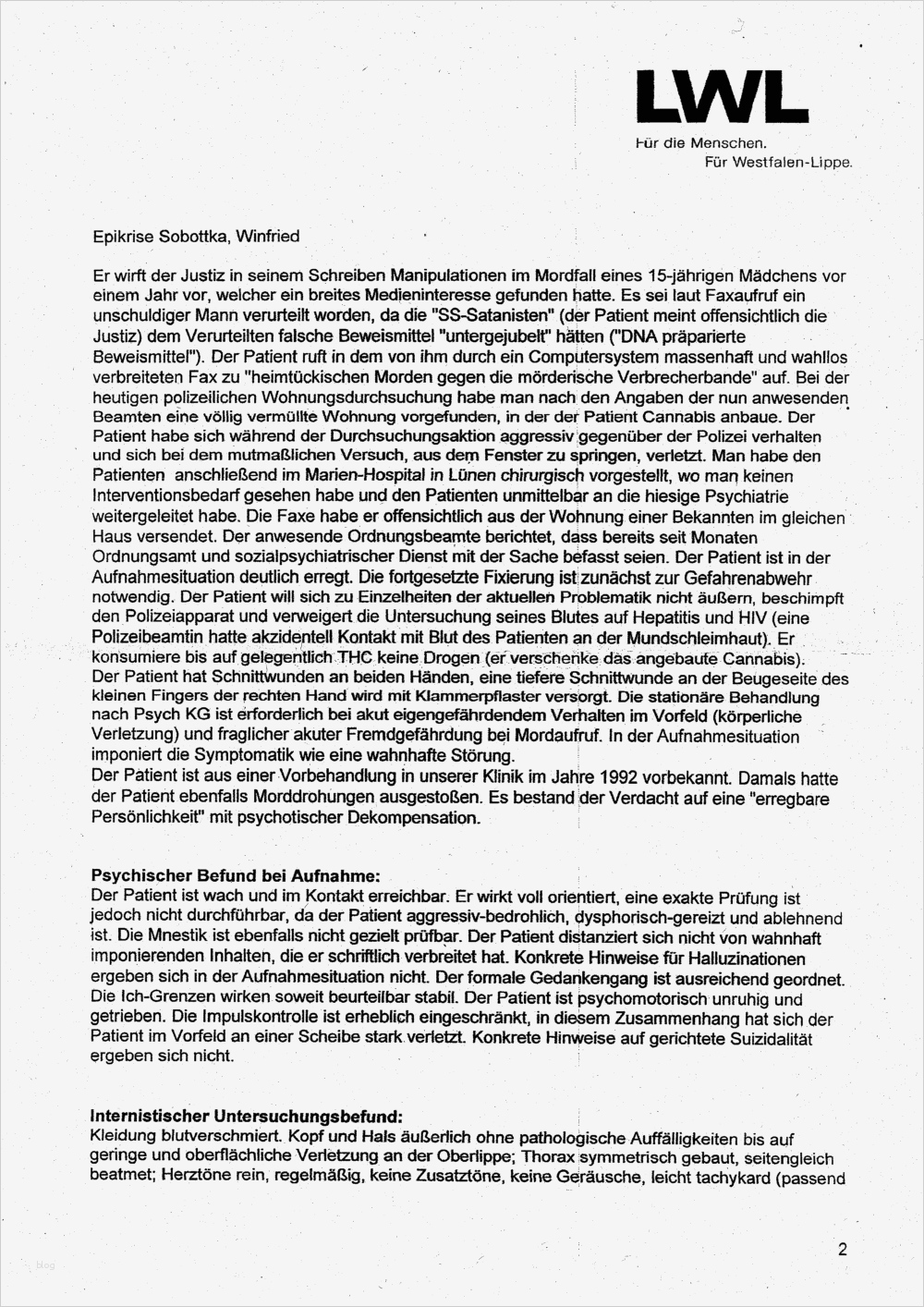 LWL
Für die Menschen.
Für Westfalen-Lippe.

Epikrise Sobottka, Winfried

Er wirft der Justiz in seinem Schreiben Manipulationen im Mordfall eines 15-jährigen Mädchens vor einem Jahr vor, welcher ein breites Medieninteresse gefunden hatte. Es sei laut Faxaufruf ein unschuldiger Mann verurteilt worden, da die "SS-Satanisten" (der Patient meint offensichtlich die Justiz) dem Verurteilten falsche Beweismittel "untergejubelt" hätten ("DNA präparierte Beweismittel"). Der Patient ruft in dem von ihm durch ein Computersystem massenhaft und wahllos verbreiteten Fax zu "heimtückischen Morden gegen die mörderische Verbrecherbande" auf. Bei der heutigen polizeilichen Wohnungsdurchsuchung habe man nach den Angaben der nun anwesenden Beamten eine völlig vermüllte Wohnung vorgefunden, in der der Patient Cannabis anbaue. Der Patient habe sich während der Durchsuchungsaktion aggressiv gegenüber der Polizei verhalten und sich bei dem mutmaßlichen Versuch, aus dem Fenster zu springen, verletzt. Man habe den Patienten anschließend im Marien-Hospital in Lünen chirurgisch vorgestellt, wo man keinen Interventionsbedarf gesehen habe und den Patienten unmittelbar an die hiesige Psychiatrie weitergeleitet habe. Die Faxe habe er offensichtlich aus der Wohnung einer Bekannten im gleichen Haus versendet. Der anwesende Ordnungsbeamte berichtet, dass bereits seit Monaten Ordnungsamt und sozialpsychiatrischer Dienst mit der Sache befasst seien. Der Patient ist in der Aufnahmesituation deutlich erregt. Die fortgesetzte Fixierung ist zunächst zur Gefahrenabwehr notwendig. Der Patient will sich zu Einzelheiten der aktuellen Problematik nicht äußern, beschimpft den Polizeiapparat und verweigert die Untersuchung seines Blutes auf Hepatitis und HIV (eine Polizeibeamtin hatte akzidentell Kontakt mit Blut des Patienten an der Mundschleimhaut). Er konsumiere bis auf gelegentlich THC keine Drogen (er verschenke das angebaute Cannabis). Der Patient hat Schnittwunden an beiden Händen, eine tiefere Schnittwunde an der Beugeseite des kleinen Fingers der rechten Hand wird mit Klammerpflaster versorgt. Die stationäre Behandlung nach Psych KG ist erforderlich bei akut eigengefährdendem Verhalten im Vorfeld (körperliche Verletzung) und fraglicher akuter Fremdgefährdung bei Mordaufruf. In der Aufnahmesituation imponiert die Symptomatik wie eine wahnhafte Störung.
Der Patient ist aus einer Vorbehandlung in unserer Klinik im Jahre 1992 vorbekannt. Damals hatte der Patient ebenfalls Morddrohungen ausgestoßen. Es bestand der Verdacht auf eine "erregbare Persönlichkeit" mit psychotischer Dekompensation.

Psychischer Befund bei Aufnahme:
Der Patient ist wach und im Kontakt erreichbar. Er wirkt voll orientiert, eine exakte Prüfung ist jedoch nicht durchführbar, da der Patient aggressiv-bedrohlich, dysphorisch-gereizt und ablehnend ist. Die Mnestik ist ebenfalls nicht gezielt prüfbar. Der Patient distanziert sich nicht von wahnhaft imponierenden Inhalten, die er schriftlich verbreitet hat. Konkrete Hinweise für Halluzinationen ergeben sich in der Aufnahmesituation nicht. Der formale Gedankengang ist ausreichend geordnet. Die Ich-Grenzen wirken soweit beurteilbar stabil. Der Patient ist psychomotorisch unruhig und getrieben. Die Impulskontrolle ist erheblich eingeschränkt, in diesem Zusammenhang hat sich der Patient im Vorfeld an einer Scheibe stark verletzt. Konkrete Hinweise auf gerichtete Suizidalität ergeben sich nicht.

Internistischer Untersuchungsbefund:
Kleidung blutverschmiert. Kopf und Hals äußerlich ohne pathologische Auffälligkeiten bis auf geringe und oberflächliche Verletzung an der Oberlippe; Thorax symmetrisch gebaut, seitengleich beatmet; Herztöne rein, regelmäßig, keine Zusatztöne, keine Geräusche, leicht tachykard (passend

2